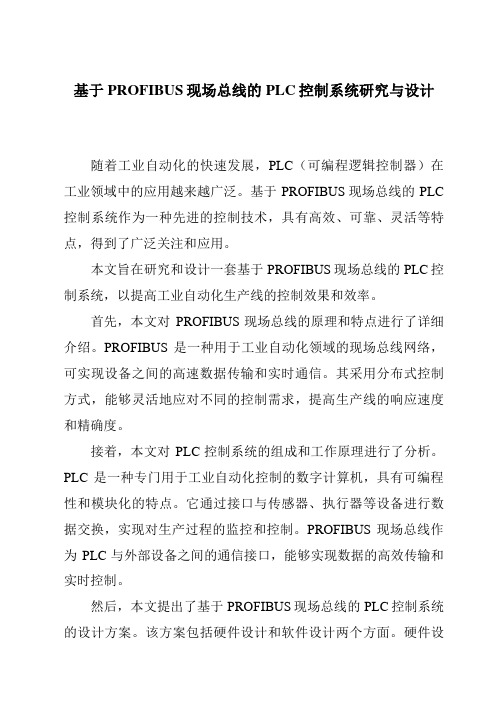 基于 PROFIBUS 现场总线的 PLC 控制系统研究与设计

随着工业自动化的快速发展，PLC（可编程逻辑控制器）在工业领域中的应用越来越广泛。基于 PROFIBUS 现场总线的 PLC 控制系统作为一种先进的控制技术，具有高效、可靠、灵活等特点，得到了广泛关注和应用。

本文旨在研究和设计一套基于 PROFIBUS 现场总线的 PLC 控制系统，以提高工业自动化生产线的控制效果和效率。

首先，本文对 PROFIBUS 现场总线的原理和特点进行了详细介绍。PROFIBUS 是一种用于工业自动化领域的现场总线网络，可实现设备之间的高速数据传输和实时通信。其采用分布式控制方式，能够灵活地应对不同的控制需求，提高生产线的响应速度和精确度。

接着，本文对 PLC 控制系统的组成和工作原理进行了分析。PLC 是一种专门用于工业自动化控制的数字计算机，具有可编程性和模块化的特点。它通过接口与传感器、执行器等设备进行数据交换，实现对生产过程的监控和控制。PROFIBUS 现场总线作为 PLC 与外部设备之间的通信接口，能够实现数据的高效传输和实时控制。

然后，本文提出了基于 PROFIBUS 现场总线的 PLC 控制系统的设计方案。该方案包括硬件设计和软件设计两个方面。硬件设